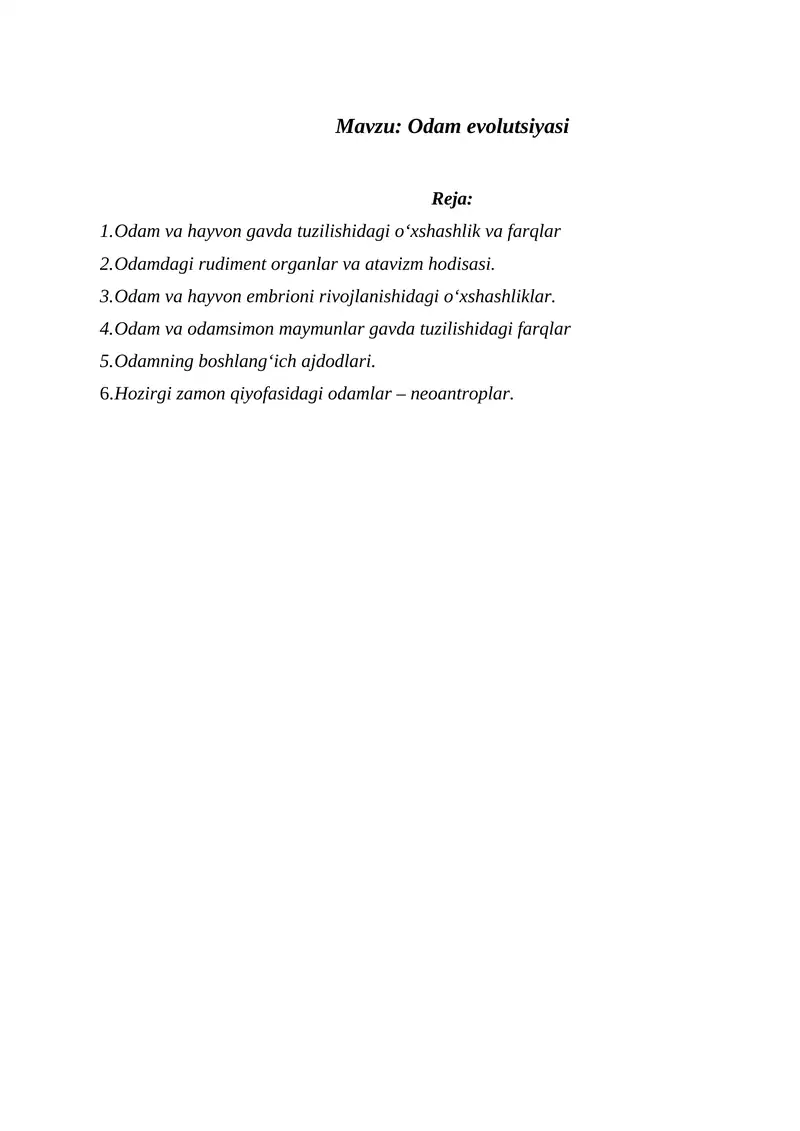 Mavzu: Odam evolutsiyasi

Reja:

1.Odam va hayvon gavda tuzilishidagi o‘xshashlik va farqlar

2.Odamdagi rudiment organlar va atavizm hodisasi.

3.Odam va hayvon embrioni rivojlanishidagi o‘xshashliklar.

4.Odam va odamsimon maymunlar gavda tuzilishidagi farqlar

5.Odamning boshlang‘ich ajdodlari.

6.Hozirgi zamon qiyofasidagi odamlar – neoantroplar.